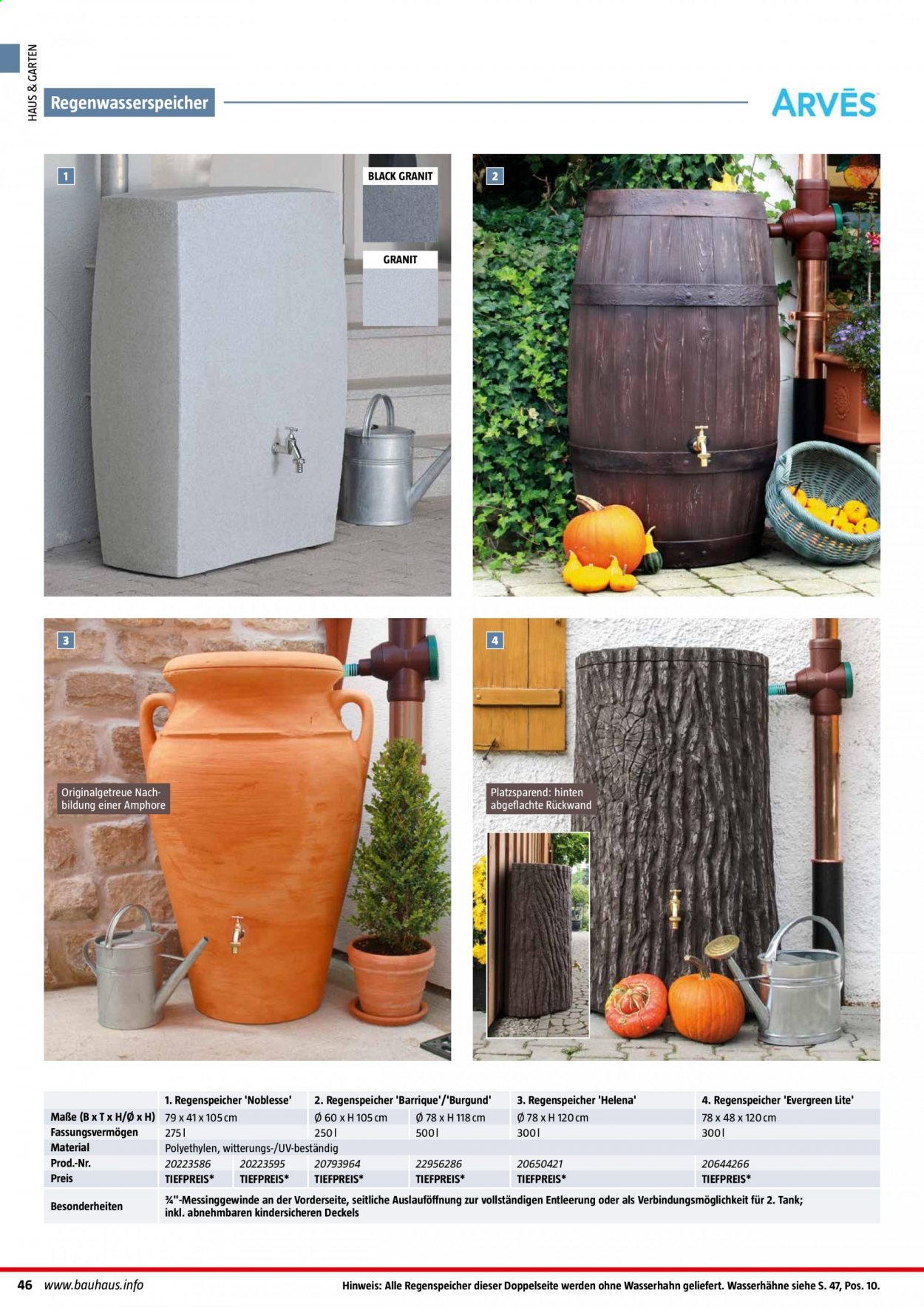 HAUS & GARTEN

Regenwasserspeicher

ARVĒS

1

BLACK GRANIT

GRANIT

2

3

Originalgetreue Nachbildung einer Amphore

4

Platzsparend: hinten abgeflachte Rückwand

| | 1. Regenspeicher 'Noblesse' | | 2. Regenspeicher 'Barrique'/'Burgund' | | 3. Regenspeicher 'Helena' | 4. Regenspeicher 'Evergreen Lite' |
|---|---|---|---|---|---|---|
| Maße (B x T x H/Ø x H) | 79 x 41 x 105 cm | | Ø 60 x H 105 cm | Ø 78 x H 118 cm | Ø 78 x H 120 cm | 78 x 48 x 120 cm |
| Fassungsvermögen | 275 l | | 250 l | 500 l | 300 l | 300 l |
| Material | Polyethylen, witterungs-/UV-beständig | | | | | |
| Prod.-Nr. | 20223586 | 20223595 | 20793964 | 22956286 | 20650421 | 20644266 |
| Preis | TIEFPREIS* | TIEFPREIS* | TIEFPREIS* | TIEFPREIS* | TIEFPREIS* | TIEFPREIS* |
| Besonderheiten | ¾"-Messinggewinde an der Vorderseite, seitliche Auslauföffnung zur vollständigen Entleerung oder als Verbindungsmöglichkeit für 2. Tank; inkl. abnehmbaren kindersicheren Deckels | | | | | |

46 www.bauhaus.info

Hinweis: Alle Regenspeicher dieser Doppelseite werden ohne Wasserhahn geliefert. Wasserhähne siehe S. 47, Pos. 10.